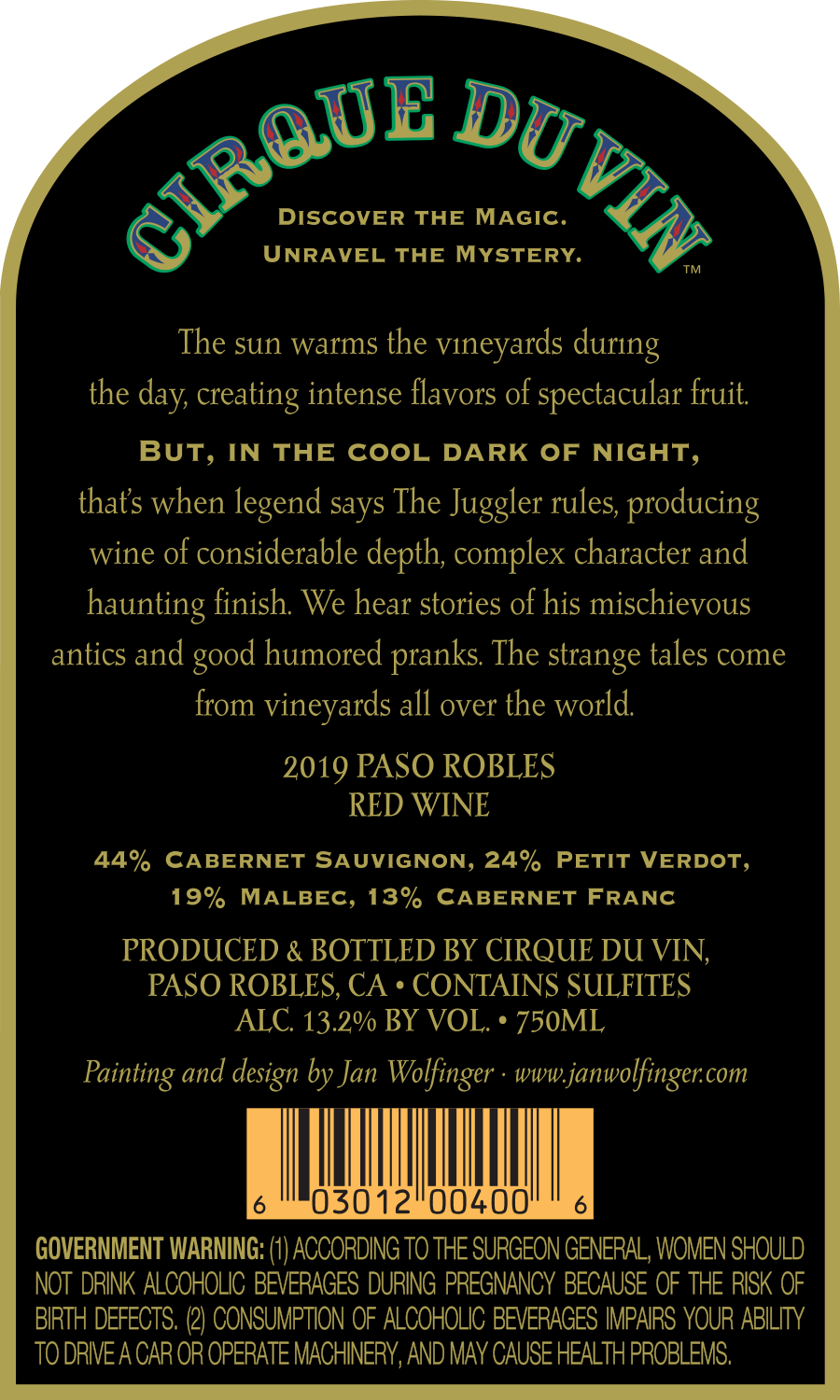 CIRQUE DU VIN™

DISCOVER THE MAGIC.
UNRAVEL THE MYSTERY.

The sun warms the vineyards during the day, creating intense flavors of spectacular fruit.

BUT, IN THE COOL DARK OF NIGHT, that's when legend says The Juggler rules, producing wine of considerable depth, complex character and haunting finish. We hear stories of his mischievous antics and good humored pranks. The strange tales come from vineyards all over the world.

2019 PASO ROBLES
RED WINE

44% CABERNET SAUVIGNON, 24% PETIT VERDOT,
19% MALBEC, 13% CABERNET FRANC

PRODUCED & BOTTLED BY CIRQUE DU VIN,
PASO ROBLES, CA • CONTAINS SULFITES
ALC. 13.2% BY VOL. • 750ML

Painting and design by Jan Wolfinger · www.janwolfinger.com

6 03012 00400 6

GOVERNMENT WARNING: (1) ACCORDING TO THE SURGEON GENERAL, WOMEN SHOULD NOT DRINK ALCOHOLIC BEVERAGES DURING PREGNANCY BECAUSE OF THE RISK OF BIRTH DEFECTS. (2) CONSUMPTION OF ALCOHOLIC BEVERAGES IMPAIRS YOUR ABILITY TO DRIVE A CAR OR OPERATE MACHINERY, AND MAY CAUSE HEALTH PROBLEMS.